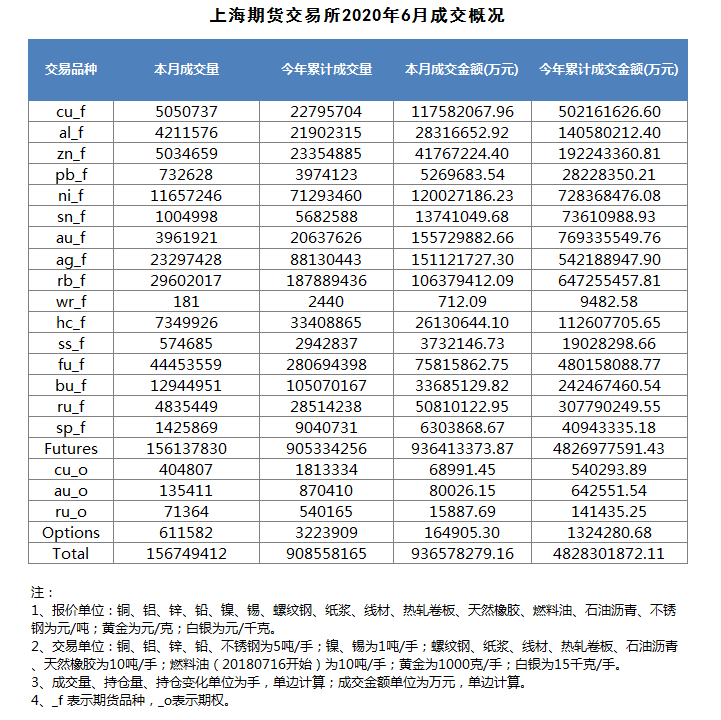 上海期货交易所2020年6月成交概况

| 交易品种 | 本月成交量 | 今年累计成交量 | 本月成交金额(万元) | 今年累计成交金额(万元) |
|---|---|---|---|---|
| cu_f | 5050737 | 22795704 | 117582067.96 | 502161626.60 |
| al_f | 4211576 | 21902315 | 28316652.92 | 140580212.40 |
| zn_f | 5034659 | 23354885 | 41767224.40 | 192243360.81 |
| pb_f | 732628 | 3974123 | 5269683.54 | 28228350.21 |
| ni_f | 11657246 | 71293460 | 120027186.23 | 728368476.08 |
| sn_f | 1004998 | 5682588 | 13741049.68 | 73610988.93 |
| au_f | 3961921 | 20637626 | 155729882.66 | 769335549.76 |
| ag_f | 23297428 | 88130443 | 151121727.30 | 542188947.90 |
| rb_f | 29602017 | 187889436 | 106379412.09 | 647255457.81 |
| wr_f | 181 | 2440 | 712.09 | 9482.58 |
| hc_f | 7349926 | 33408865 | 26130644.10 | 112607705.65 |
| ss_f | 574685 | 2942837 | 3732146.73 | 19028298.66 |
| fu_f | 44453559 | 280694398 | 75815862.75 | 480158088.77 |
| bu_f | 12944951 | 105070167 | 33685129.82 | 242467460.54 |
| ru_f | 4835449 | 28514238 | 50810122.95 | 307790249.55 |
| sp_f | 1425869 | 9040731 | 6303868.67 | 40943335.18 |
| Futures | 156137830 | 905334256 | 936413373.87 | 4826977591.43 |
| cu_o | 404807 | 1813334 | 68991.45 | 540293.89 |
| au_o | 135411 | 870410 | 80026.15 | 642551.54 |
| ru_o | 71364 | 540165 | 15887.69 | 141435.25 |
| Options | 611582 | 3223909 | 164905.30 | 1324280.68 |
| Total | 156749412 | 908558165 | 936578279.16 | 4828301872.11 |

注：
1、报价单位：铜、铝、锌、铅、镍、锡、螺纹钢、纸浆、线材、热轧卷板、天然橡胶、燃料油、石油沥青、不锈钢为元/吨；黄金为元/克；白银为元/千克。
2、交易单位：铜、铝、锌、铅、不锈钢为5吨/手；镍、锡为1吨/手；螺纹钢、纸浆、线材、热轧卷板、石油沥青、天然橡胶为10吨/手；燃料油（20180716开始）为10吨/手；黄金为1000克/手；白银为15千克/手。
3、成交量、持仓量、持仓变化单位为手，单边计算；成交金额单位为万元，单边计算。
4、_f 表示期货品种，_o表示期权。